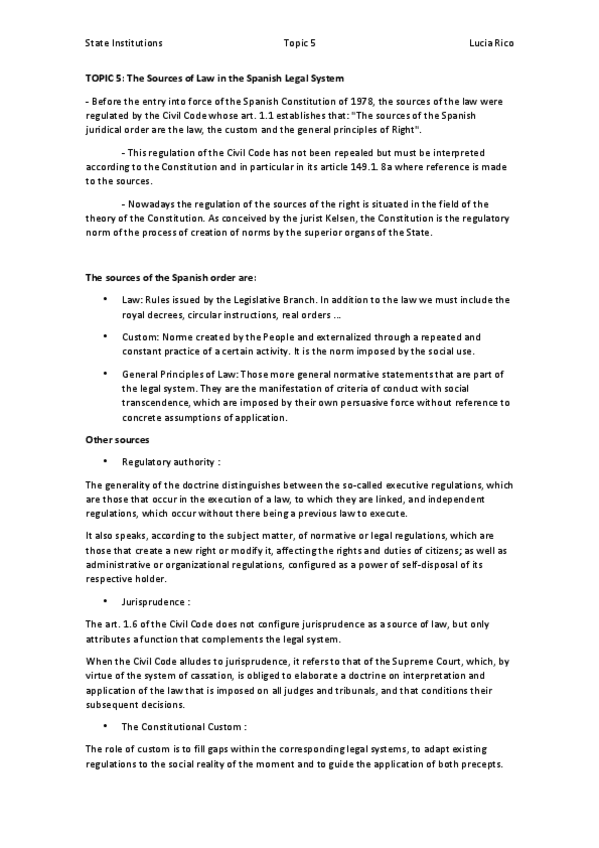 State Institutions Topic 5 Lucia Rico

TOPIC 5: The Sources of Law in the Spanish Legal System

- Before the entry into force of the Spanish Constitution of 1978, the sources of the law were regulated by the Civil Code whose art. 1.1 establishes that: "The sources of the Spanish juridical order are the law, the custom and the general principles of Right".

- This regulation of the Civil Code has not been repealed but must be interpreted according to the Constitution and in particular in its article 149.1. 8a where reference is made to the sources.

- Nowadays the regulation of the sources of the right is situated in the field of the theory of the Constitution. As conceived by the jurist Kelsen, the Constitution is the regulatory norm of the process of creation of norms by the superior organs of the State.

The sources of the Spanish order are:

• Law: Rules issued by the Legislative Branch. In addition to the law we must include the royal decrees, circular instructions, real orders ...

• Custom: Norme created by the People and externalized through a repeated and constant practice of a certain activity. It is the norm imposed by the social use.

• General Principles of Law: Those more general normative statements that are part of the legal system. They are the manifestation of criteria of conduct with social transcendence, which are imposed by their own persuasive force without reference to concrete assumptions of application.

Other sources

• Regulatory authority :

The generality of the doctrine distinguishes between the so-called executive regulations, which are those that occur in the execution of a law, to which they are linked, and independent regulations, which occur without there being a previous law to execute.

It also speaks, according to the subject matter, of normative or legal regulations, which are those that create a new right or modify it, affecting the rights and duties of citizens; as well as administrative or organizational regulations, configured as a power of self-disposal of its respective holder.

• Jurisprudence :

The art. 1.6 of the Civil Code does not configure jurisprudence as a source of law, but only attributes a function that complements the legal system.

When the Civil Code alludes to jurisprudence, it refers to that of the Supreme Court, which, by virtue of the system of cassation, is obliged to elaborate a doctrine on interpretation and application of the law that is imposed on all judges and tribunals, and that conditions their subsequent decisions.

• The Constitutional Custom :

The role of custom is to fill gaps within the corresponding legal systems, to adapt existing regulations to the social reality of the moment and to guide the application of both precepts.